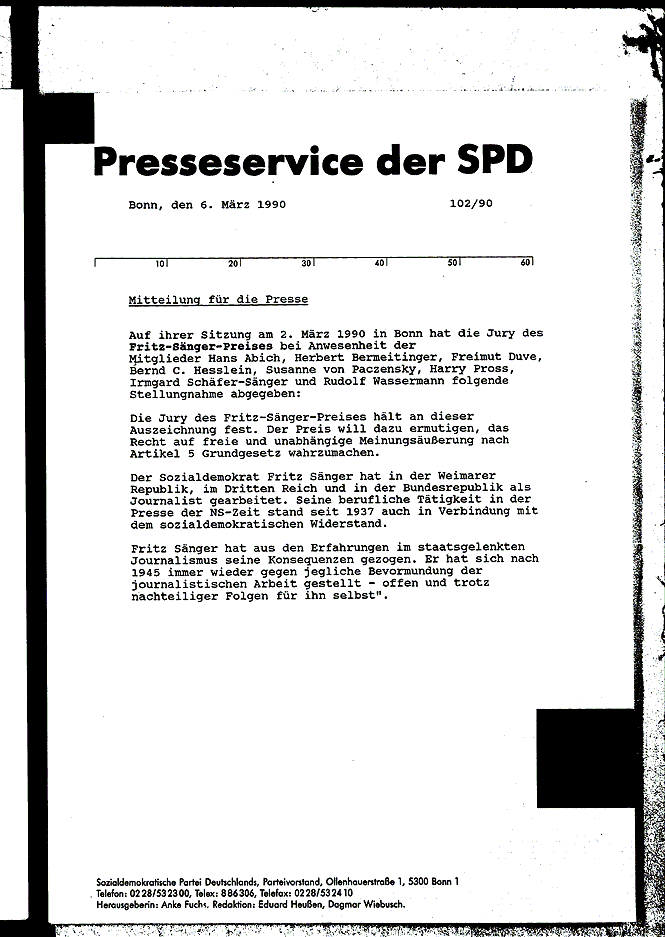 Presseservice der SPD

Bonn, den 6. März 1990

102/90

10 20 30 40 50 60

Mitteilung für die Presse

Auf ihrer Sitzung am 2. März 1990 in Bonn hat die Jury des Fritz-Sänger-Preises bei Anwesenheit der Mitglieder Hans Abich, Herbert Bermeitinger, Freimut Duve, Bernd C. Hesslein, Susanne von Paczensky, Harry Pross, Irmgard Schäfer-Sänger und Rudolf Wassermann folgende Stellungnahme abgegeben:

Die Jury des Fritz-Sänger-Preises hält an dieser Auszeichnung fest. Der Preis will dazu ermutigen, das Recht auf freie und unabhängige Meinungsäußerung nach Artikel 5 Grundgesetz wahrzumachen.

Der Sozialdemokrat Fritz Sänger hat in der Weimarer Republik, im Dritten Reich und in der Bundesrepublik als Journalist gearbeitet. Seine berufliche Tätigkeit in der Presse der NS-Zeit stand seit 1937 auch in Verbindung mit dem sozialdemokratischen Widerstand.

Fritz Sänger hat aus den Erfahrungen im staatsgelenkten Journalismus seine Konsequenzen gezogen. Er hat sich nach 1945 immer wieder gegen jegliche Bevormundung der journalistischen Arbeit gestellt - offen und trotz nachteiliger Folgen für ihn selbst".

Sozialdemokratische Partei Deutschlands, Parteivorstand, Ollenhauerstraße 1, 5300 Bonn 1
Telefon: 0228/532300, Telex: 886306, Telefax: 0228/532410
Herausgeberin: Anke Fuchs, Redaktion: Eduard Heußen, Dagmar Wiebusch.